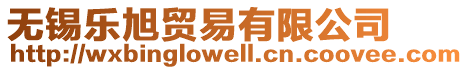 无锡乐旭贸易有限公司
http://wxbinglowell.cn.coovee.com